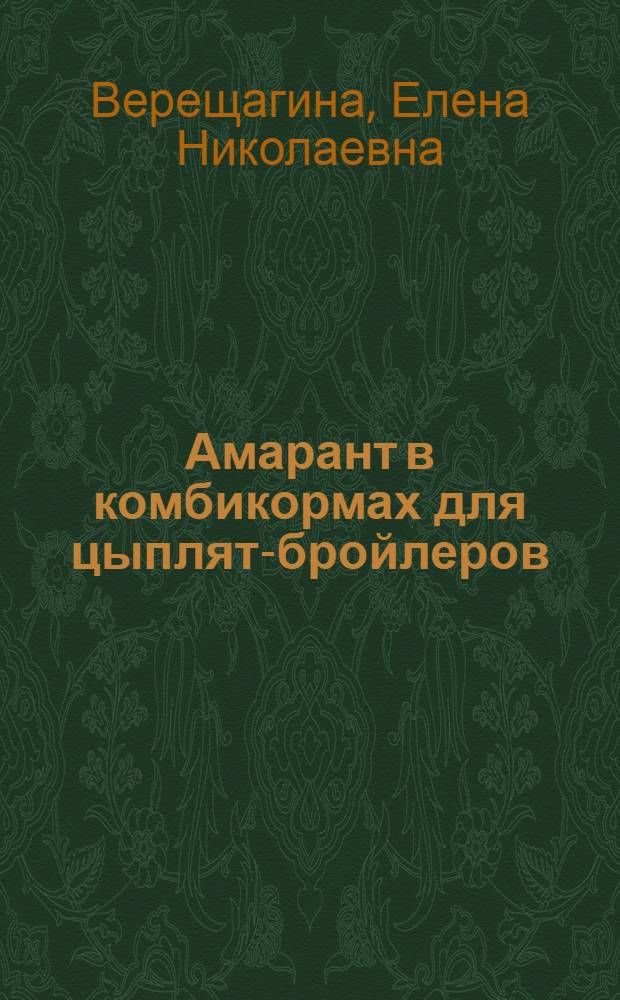 Верещагина, Елена Николаевна

Амарант в комбикормах для цыплят-бройлеров